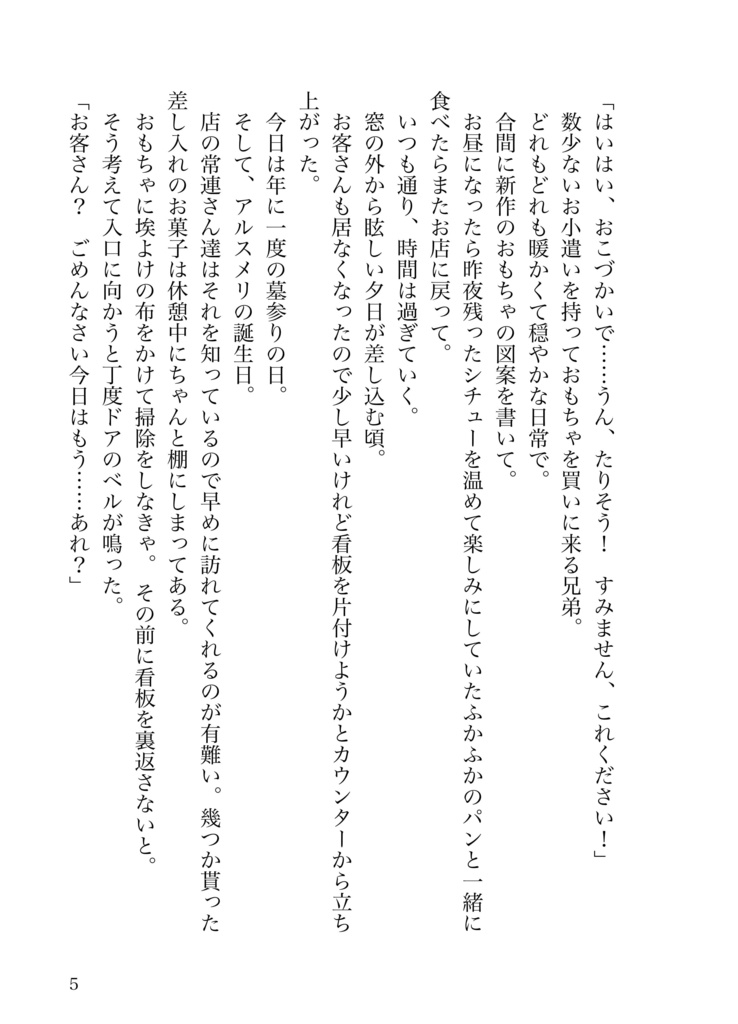 「はいはい、おこづかいで……うん、たりそう！　すみません、これください！」
数少ないお小遣いを持っておもちゃを買いに来る兄弟。
どれもどれも暖かくて穏やかな日常で。
合間に新作のおもちゃの図案を書いて。
お昼になったら昨夜残ったシチューを温めて楽しみにしていたふかふかのパンと一緒に食べたらまたお店に戻って。
いつも通り、時間は過ぎていく。
窓の外から眩しい夕日が差し込む頃。
お客さんも居なくなったので少し早いけれど看板を片付けようかとカウンターから立ち上がった。
今日は年に一度の墓参りの日。
そして、アルスメリの誕生日。
店の常連さん達はそれを知っているので早めに訪れてくれるのが有難い。幾つか貰った差し入れのお菓子は休憩中にちゃんと棚にしまってある。
おもちゃに埃よけの布をかけて掃除をしなきゃ。その前に看板を裏返さないと。
そう考えて入口に向かうと丁度ドアのベルが鳴った。
「お客さん？　ごめんなさい今日はもう……あれ？」

5